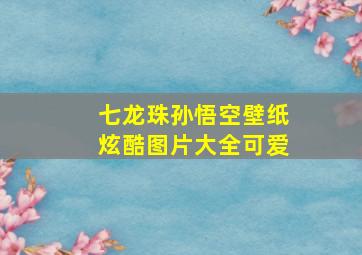 七龙珠孙悟空壁纸
炫酷图片大全可爱